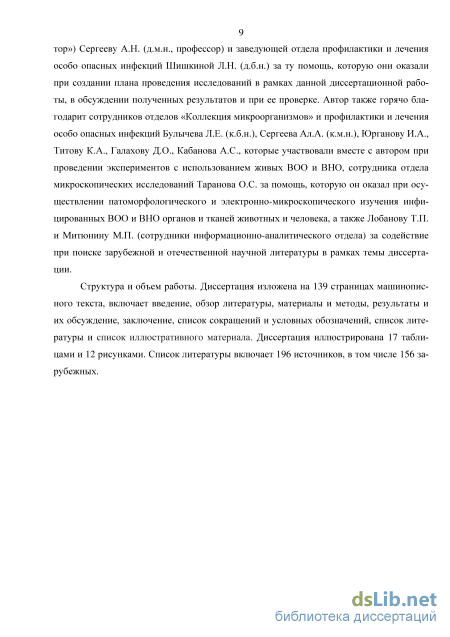 9

тор») Сергееву А.Н. (д.м.н., профессор) и заведующей отдела профилактики и лечения особо опасных инфекций Шишкиной Л.Н. (д.б.н.) за ту помощь, которую они оказали при создании плана проведения исследований в рамках данной диссертационной работы, в обсуждении полученных результатов и при ее проверке. Автор также горячо благодарит сотрудников отделов «Коллекция микроорганизмов» и профилактики и лечения особо опасных инфекций Булычева Л.Е. (к.б.н.), Сергеева Ал.А. (к.м.н.), Юрганову И.А., Титову К.А., Галахову Д.О., Кабанова А.С., которые участвовали вместе с автором при проведении экспериментов с использованием живых ВОО и ВНО, сотрудника отдела микроскопических исследований Таранова О.С. за помощь, которую он оказал при осуществлении патоморфологического и электронно-микроскопического изучения инфицированных ВОО и ВНО органов и тканей животных и человека, а также Лобанову Т.П. и Митюнину М.П. (сотрудники информационно-аналитического отдела) за содействие при поиске зарубежной и отечественной научной литературы в рамках темы диссертации.

Структура и объем работы. Диссертация изложена на 139 страницах машинописного текста, включает введение, обзор литературы, материалы и методы, результаты и их обсуждение, заключение, список сокращений и условных обозначений, список литературы и список иллюстративного материала. Диссертация иллюстрирована 17 таблицами и 12 рисунками. Список литературы включает 196 источников, в том числе 156 зарубежных.

dsLib.net
библиотека диссертаций